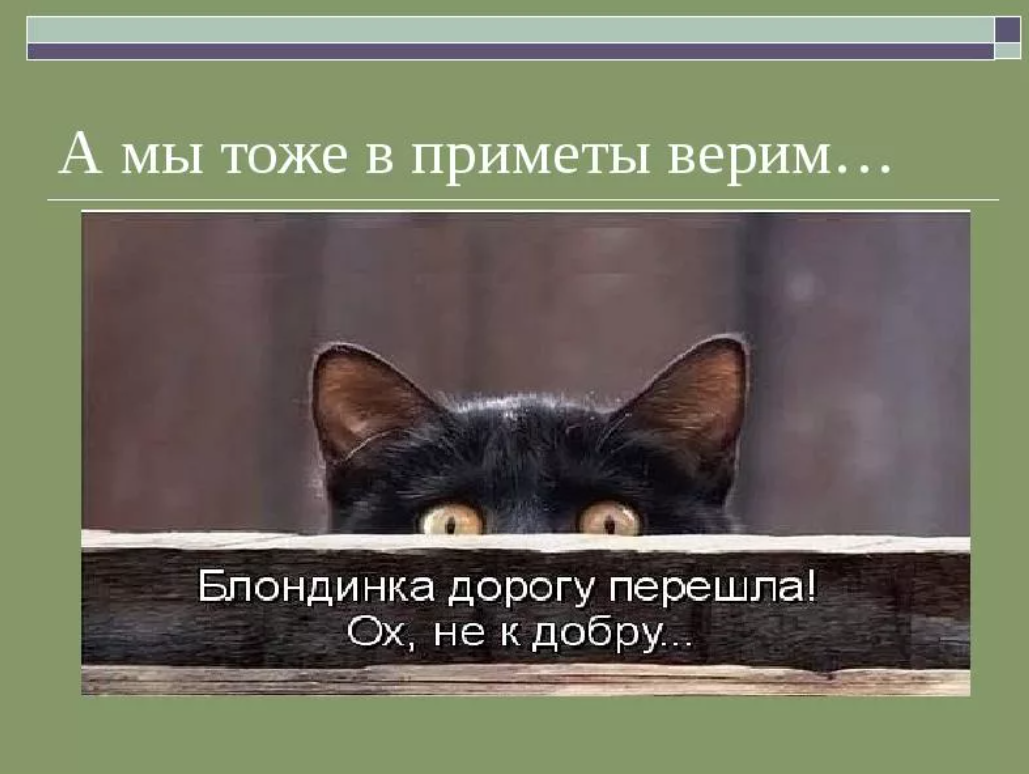 А мы тоже в приметы верим…

Блондинка дорогу перешла!
Ох, не к добру...